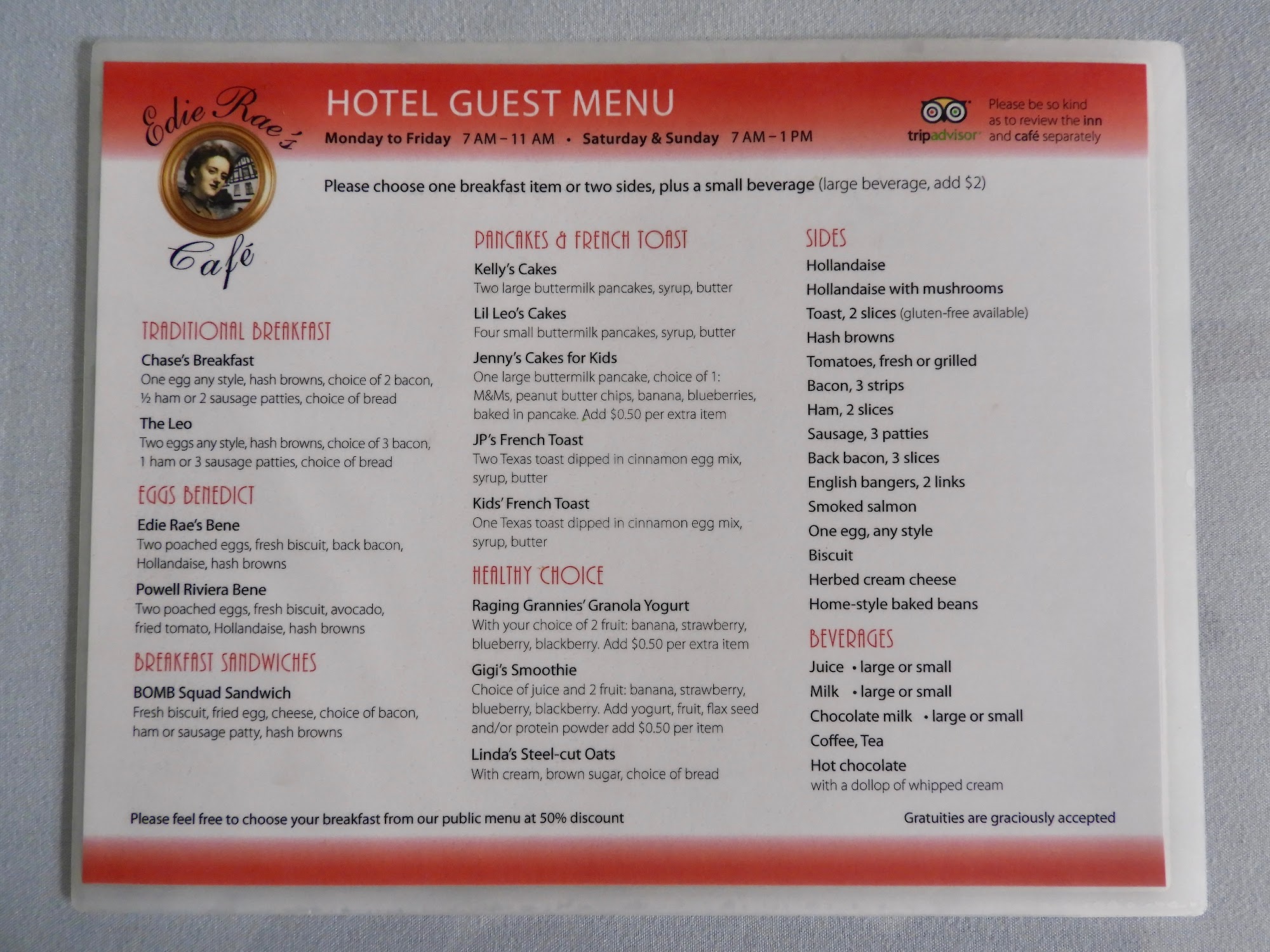 Edie Rae's Café

HOTEL GUEST MENU

Monday to Friday 7 AM – 11 AM • Saturday & Sunday 7 AM – 1 PM

tripadvisor Please be so kind as to review the inn and café separately

Please choose one breakfast item or two sides, plus a small beverage (large beverage, add $2)

TRADITIONAL BREAKFAST

Chase's Breakfast
One egg any style, hash browns, choice of 2 bacon, ½ ham or 2 sausage patties, choice of bread

The Leo
Two eggs any style, hash browns, choice of 3 bacon, 1 ham or 3 sausage patties, choice of bread

EGGS BENEDICT

Edie Rae's Bene
Two poached eggs, fresh biscuit, back bacon, Hollandaise, hash browns

Powell Riviera Bene
Two poached eggs, fresh biscuit, avocado, fried tomato, Hollandaise, hash browns

BREAKFAST SANDWICHES

BOMB Squad Sandwich
Fresh biscuit, fried egg, cheese, choice of bacon, ham or sausage patty, hash browns

PANCAKES & FRENCH TOAST

Kelly's Cakes
Two large buttermilk pancakes, syrup, butter

Lil Leo's Cakes
Four small buttermilk pancakes, syrup, butter

Jenny's Cakes for Kids
One large buttermilk pancake, choice of 1: M&Ms, peanut butter chips, banana, blueberries, baked in pancake. Add $0.50 per extra item

JP's French Toast
Two Texas toast dipped in cinnamon egg mix, syrup, butter

Kids' French Toast
One Texas toast dipped in cinnamon egg mix, syrup, butter

HEALTHY CHOICE

Raging Grannies' Granola Yogurt
With your choice of 2 fruit: banana, strawberry, blueberry, blackberry. Add $0.50 per extra item

Gigi's Smoothie
Choice of juice and 2 fruit: banana, strawberry, blueberry, blackberry. Add yogurt, fruit, flax seed and/or protein powder add $0.50 per item

Linda's Steel-cut Oats
With cream, brown sugar, choice of bread

SIDES

Hollandaise
Hollandaise with mushrooms
Toast, 2 slices (gluten-free available)
Hash browns
Tomatoes, fresh or grilled
Bacon, 3 strips
Ham, 2 slices
Sausage, 3 patties
Back bacon, 3 slices
English bangers, 2 links
Smoked salmon
One egg, any style
Biscuit
Herbed cream cheese
Home-style baked beans

BEVERAGES

Juice • large or small
Milk • large or small
Chocolate milk • large or small
Coffee, Tea
Hot chocolate
with a dollop of whipped cream

Please feel free to choose your breakfast from our public menu at 50% discount

Gratuities are graciously accepted